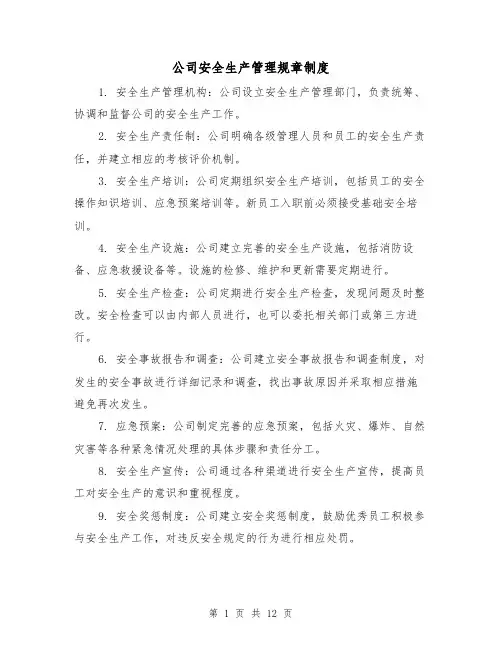 公司安全生产管理规章制度

1. 安全生产管理机构：公司设立安全生产管理部门，负责统筹、协调和监督公司的安全生产工作。

2. 安全生产责任制：公司明确各级管理人员和员工的安全生产责任，并建立相应的考核评价机制。

3. 安全生产培训：公司定期组织安全生产培训，包括员工的安全操作知识培训、应急预案培训等。新员工入职前必须接受基础安全培训。

4. 安全生产设施：公司建立完善的安全生产设施，包括消防设备、应急救援设备等。设施的检修、维护和更新需要定期进行。

5. 安全生产检查：公司定期进行安全生产检查，发现问题及时整改。安全检查可以由内部人员进行，也可以委托相关部门或第三方进行。

6. 安全事故报告和调查：公司建立安全事故报告和调查制度，对发生的安全事故进行详细记录和调查，找出事故原因并采取相应措施避免再次发生。

7. 应急预案：公司制定完善的应急预案，包括火灾、爆炸、自然灾害等各种紧急情况处理的具体步骤和责任分工。

8. 安全生产宣传：公司通过各种渠道进行安全生产宣传，提高员工对安全生产的意识和重视程度。

9. 安全奖惩制度：公司建立安全奖惩制度，鼓励优秀员工积极参与安全生产工作，对违反安全规定的行为进行相应处罚。

第 1 页 共 12 页